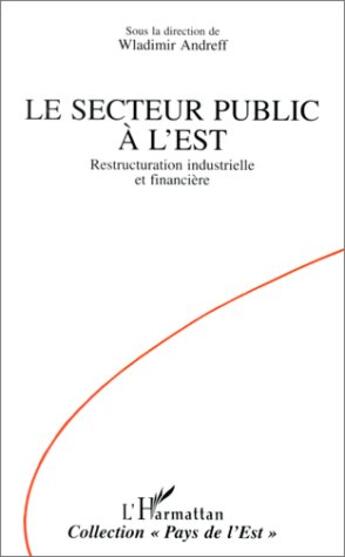 Sous la direction de
Wladimir Andreff

LE SECTEUR PUBLIC
À L'EST

Restructuration industrielle et financière

L'Harmattan
Collection « Pays de l'Est »